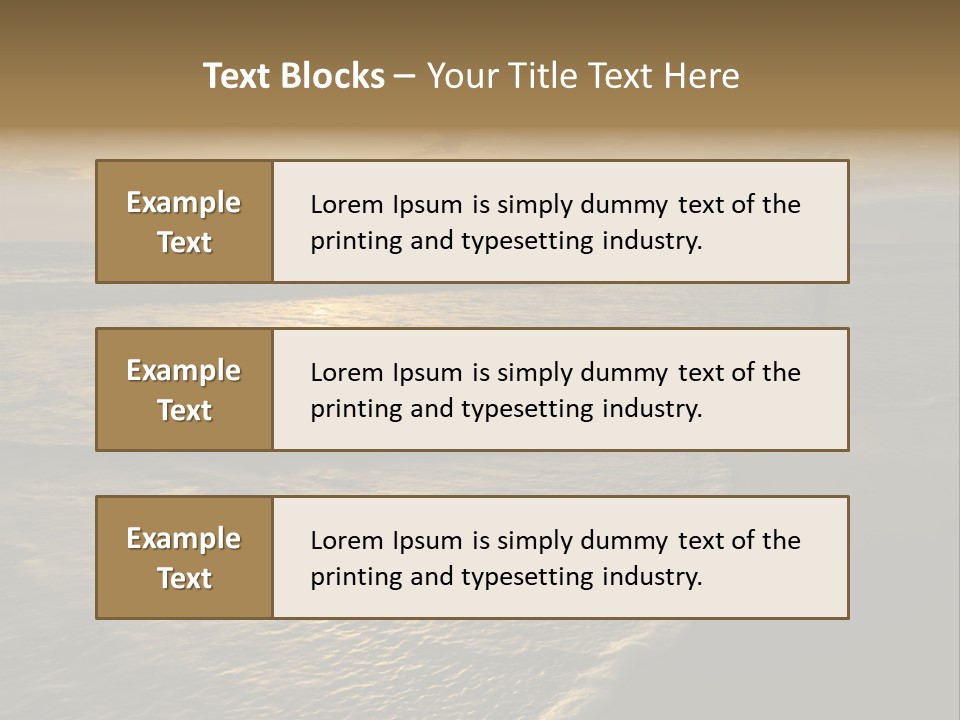 Text Blocks – Your Title Text Here

Example Text

Lorem Ipsum is simply dummy text of the printing and typesetting industry.

Example Text

Lorem Ipsum is simply dummy text of the printing and typesetting industry.

Example Text

Lorem Ipsum is simply dummy text of the printing and typesetting industry.